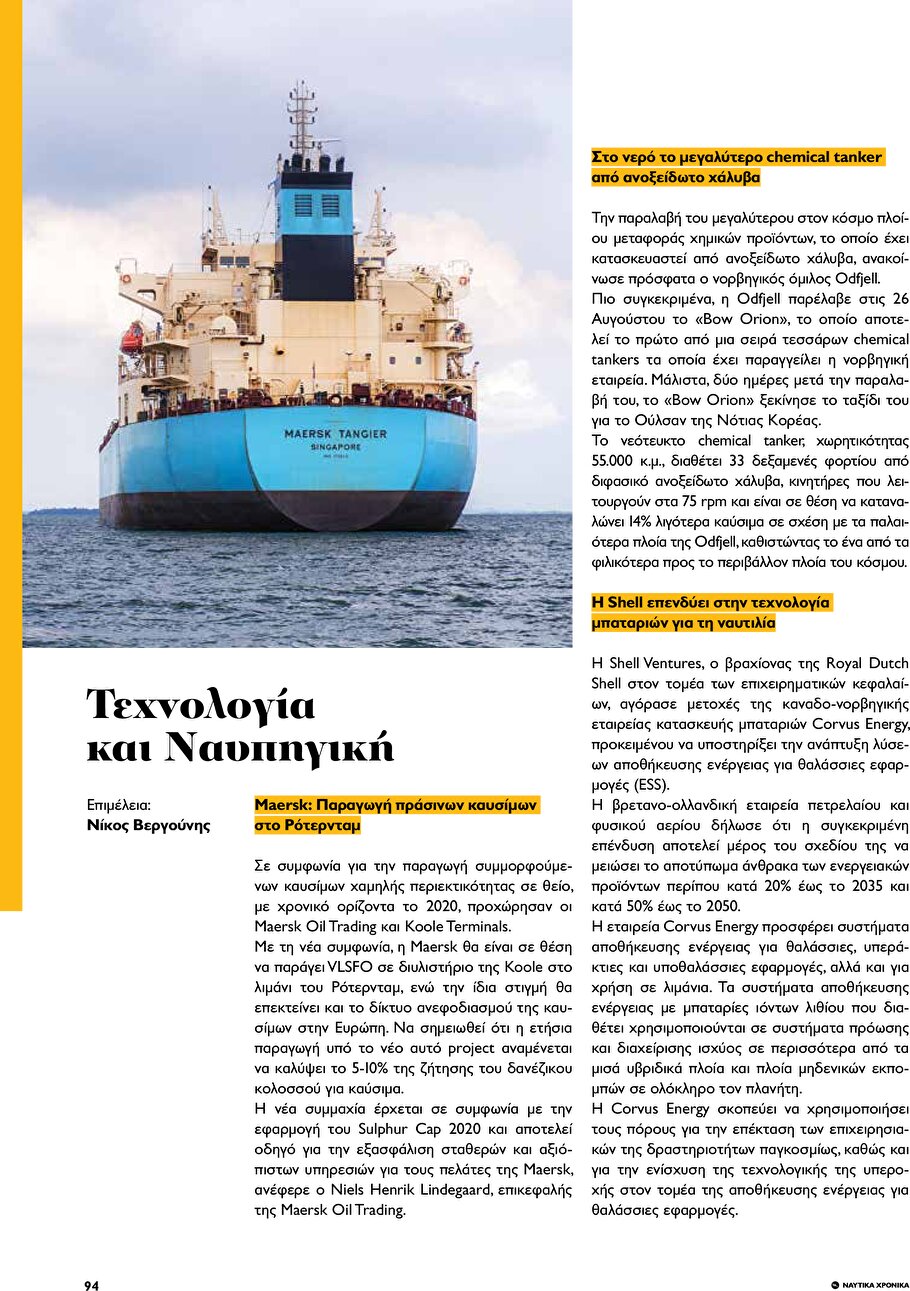 MAERSK TANGIER
SINGAPORE

Τεχνολογία και Ναυπηγική

Επιμέλεια:
Νίκος Βεργούνης

Maersk: Παραγωγή πράσινων καυσίμων στο Ρότερνταμ

Σε συμφωνία για την παραγωγή συμμορφούμενων καυσίμων χαμηλής περιεκτικότητας σε θείο, με χρονικό ορίζοντα το 2020, προχώρησαν οι Maersk Oil Trading και Koole Terminals.
Με τη νέα συμφωνία, η Maersk θα είναι σε θέση να παράγει VLSFO σε διυλιστήριο της Koole στο λιμάνι του Ρότερνταμ, ενώ την ίδια στιγμή θα επεκτείνει και το δίκτυο ανεφοδιασμού της καυσίμων στην Ευρώπη. Να σημειωθεί ότι η ετήσια παραγωγή υπό το νέο αυτό project αναμένεται να καλύψει το 5-10% της ζήτησης του δανέζικου κολοσσού για καύσιμα.
Η νέα συμμαχία έρχεται σε συμφωνία με την εφαρμογή του Sulphur Cap 2020 και αποτελεί οδηγό για την εξασφάλιση σταθερών και αξιόπιστων υπηρεσιών για τους πελάτες της Maersk, ανέφερε ο Niels Henrik Lindegaard, επικεφαλής της Maersk Oil Trading.

Στο νερό το μεγαλύτερο chemical tanker από ανοξείδωτο χάλυβα

Την παραλαβή του μεγαλύτερου στον κόσμο πλοίου μεταφοράς χημικών προϊόντων, το οποίο έχει κατασκευαστεί από ανοξείδωτο χάλυβα, ανακοίνωσε πρόσφατα ο νορβηγικός όμιλος Odfjell.
Πιο συγκεκριμένα, η Odfjell παρέλαβε στις 26 Αυγούστου το «Bow Orion», το οποίο αποτελεί το πρώτο από μια σειρά τεσσάρων chemical tankers τα οποία έχει παραγγείλει η νορβηγική εταιρεία. Μάλιστα, δύο ημέρες μετά την παραλαβή του, το «Bow Orion» ξεκίνησε το ταξίδι του για το Ούλσαν της Νότιας Κορέας.
Το νεότευκτο chemical tanker, χωρητικότητας 55.000 κ.μ., διαθέτει 33 δεξαμενές φορτίου από διφασικό ανοξείδωτο χάλυβα, κινητήρες που λειτουργούν στα 75 rpm και είναι σε θέση να καταναλώνει 14% λιγότερα καύσιμα σε σχέση με τα παλαιότερα πλοία της Odfjell, καθιστώντας το ένα από τα φιλικότερα προς το περιβάλλον πλοία του κόσμου.

Η Shell επενδύει στην τεχνολογία μπαταριών για τη ναυτιλία

Η Shell Ventures, ο βραχίονας της Royal Dutch Shell στον τομέα των επιχειρηματικών κεφαλαίων, αγόρασε μετοχές της καναδο-νορβηγικής εταιρείας κατασκευής μπαταριών Corvus Energy, προκειμένου να υποστηρίξει την ανάπτυξη λύσεων αποθήκευσης ενέργειας για θαλάσσιες εφαρμογές (ESS).
Η βρετανο-ολλανδική εταιρεία πετρελαίου και φυσικού αερίου δήλωσε ότι η συγκεκριμένη επένδυση αποτελεί μέρος του σχεδίου της να μειώσει το αποτύπωμα άνθρακα των ενεργειακών προϊόντων περίπου κατά 20% έως το 2035 και κατά 50% έως το 2050.
Η εταιρεία Corvus Energy προσφέρει συστήματα αποθήκευσης ενέργειας για θαλάσσιες, υπεράκτιες και υποθαλάσσιες εφαρμογές, αλλά και για χρήση σε λιμάνια. Τα συστήματα αποθήκευσης ενέργειας με μπαταρίες ιόντων λιθίου που διαθέτει χρησιμοποιούνται σε συστήματα πρόωσης και διαχείρισης ισχύος σε περισσότερα από τα μισά υβριδικά πλοία και πλοία μηδενικών εκπομπών σε ολόκληρο τον πλανήτη.
Η Corvus Energy σκοπεύει να χρησιμοποιήσει τους πόρους για την επέκταση των επιχειρησιακών της δραστηριοτήτων παγκοσμίως, καθώς και για την ενίσχυση της τεχνολογικής της υπεροχής στον τομέα της αποθήκευσης ενέργειας για θαλάσσιες εφαρμογές.

94

ΝΑΥΤΙΚΑ ΧΡΟΝΙΚΑ